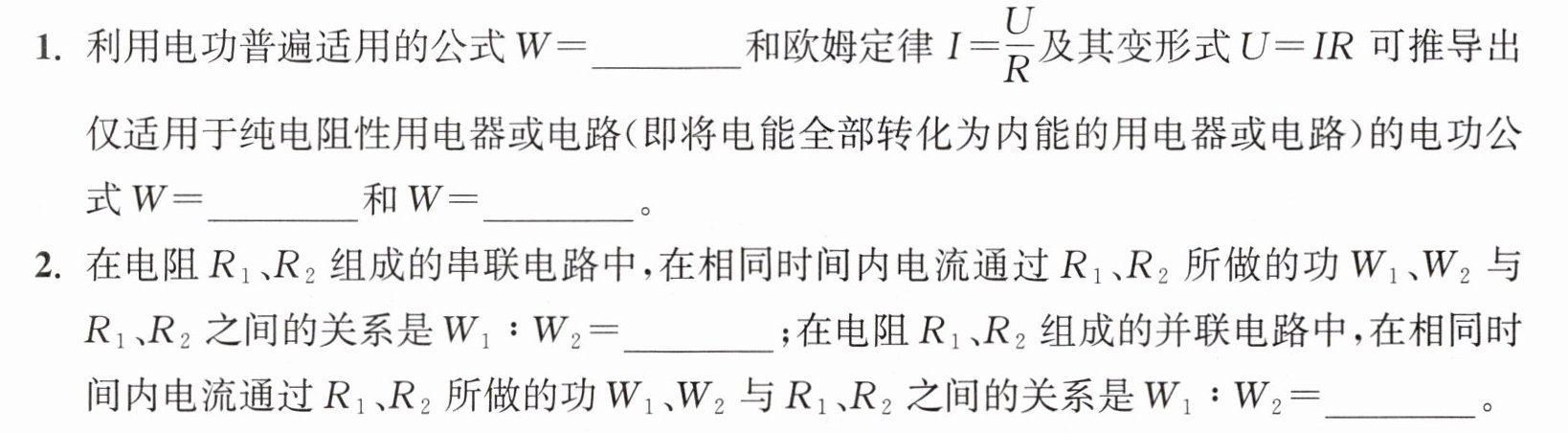 1.利用电功普遍适用的公式$W=$____和欧姆定律$I=\frac{U}{R}$及其变形式$U=IR$可推导出仅适用于纯电阻性用电器或电路(即将电能全部转化为内能的用电器或电路)的电功公式$W=$____和$W=$____。

2.在电阻$R_1$、$R_2$组成的串联电路中,在相同时间内电流通过$R_1$、$R_2$所做的功$W_1$、$W_2$与$R_1$、$R_2$之间的关系是$W_1:W_2=$____;在电阻$R_1$、$R_2$组成的并联电路中,在相同时间内电流通过$R_1$、$R_2$所做的功$W_1$、$W_2$与$R_1$、$R_2$之间的关系是$W_1:W_2=$____。